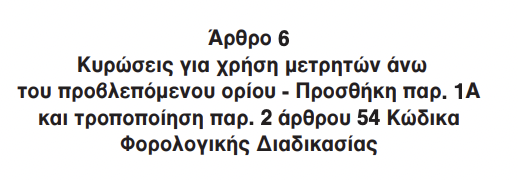 Άρθρο 6
Κυρώσεις για χρήση μετρητών άνω του προβλεπόμενου ορίου - Προσθήκη παρ. 1Α και τροποποίηση παρ. 2 άρθρου 54 Κώδικα Φορολογικής Διαδικασίας